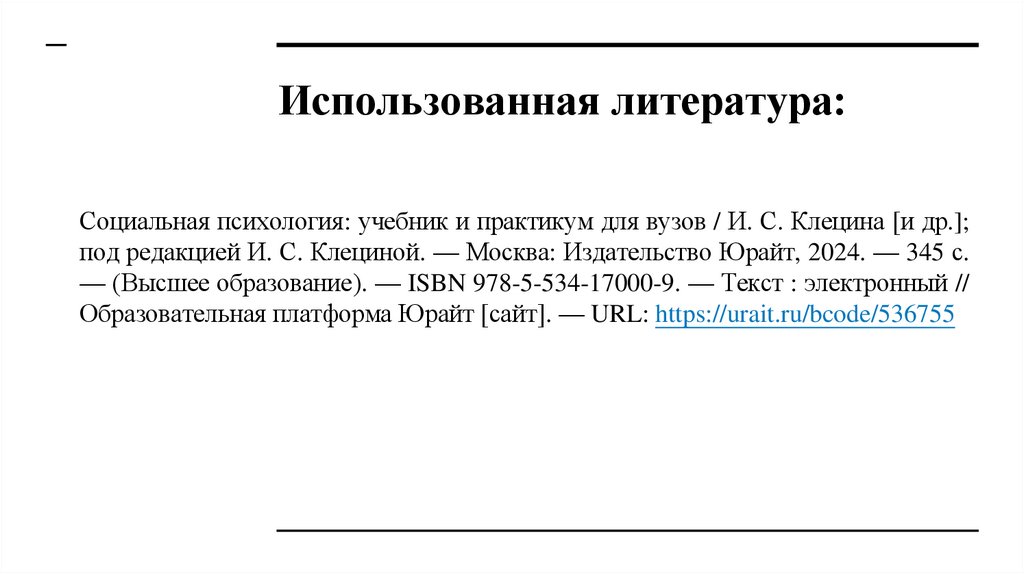 Использованная литература:

Социальная психология: учебник и практикум для вузов / И. С. Клецина [и др.]; под редакцией И. С. Клециной. — Москва: Издательство Юрайт, 2024. — 345 с. — (Высшее образование). — ISBN 978-5-534-17000-9. — Текст : электронный // Образовательная платформа Юрайт [сайт]. — URL: https://urait.ru/bcode/536755